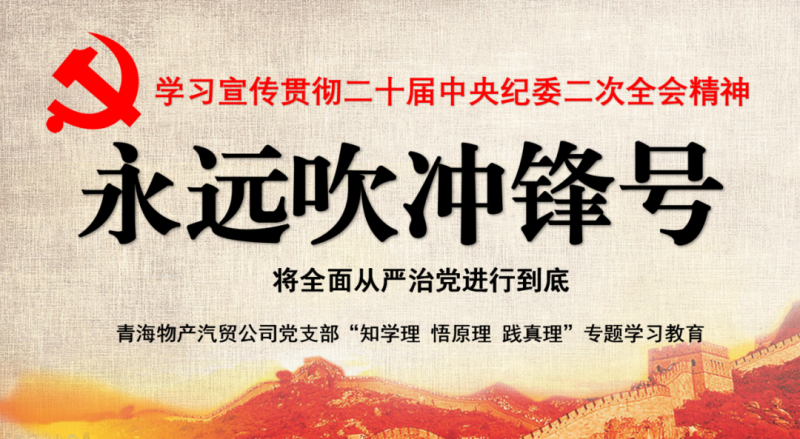 学习宣传贯彻二十届中央纪委二次全会精神

永远吹冲锋号

将全面从严治党进行到底

青海物产汽贸公司党支部“知学理 悟原理 践真理”专题学习教育